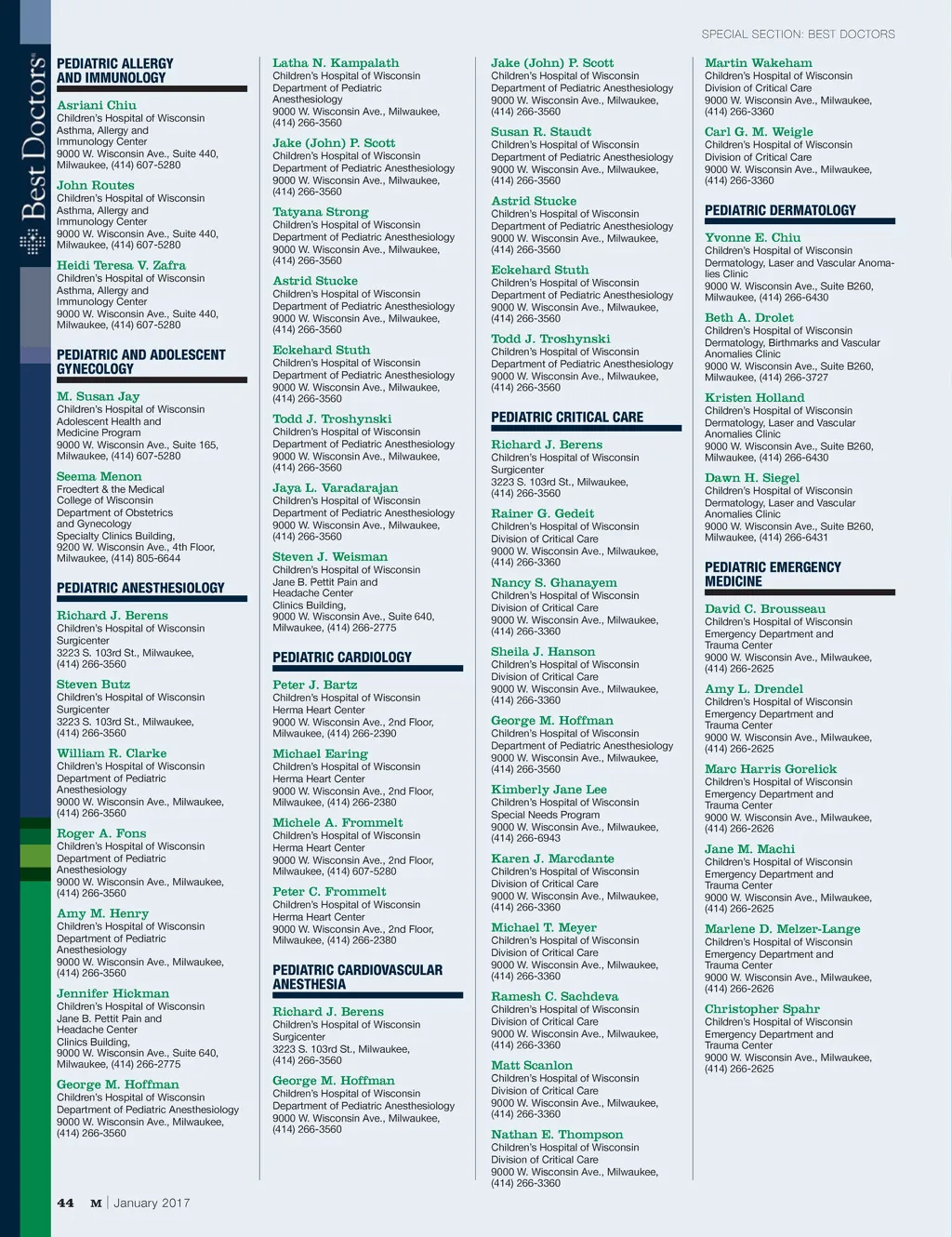 SPECIAL SECTION: BEST DOCTORS

Best Doctors®

PEDIATRIC ALLERGY AND IMMUNOLOGY

Asriani Chiu
Children's Hospital of Wisconsin
Asthma, Allergy and Immunology Center
9000 W. Wisconsin Ave., Suite 440, Milwaukee, (414) 607-5280

John Routes
Children's Hospital of Wisconsin
Asthma, Allergy and Immunology Center
9000 W. Wisconsin Ave., Suite 440, Milwaukee, (414) 607-5280

Heidi Teresa V. Zafra
Children's Hospital of Wisconsin
Asthma, Allergy and Immunology Center
9000 W. Wisconsin Ave., Suite 440, Milwaukee, (414) 607-5280

PEDIATRIC AND ADOLESCENT GYNECOLOGY

M. Susan Jay
Children's Hospital of Wisconsin
Adolescent Health and Medicine Program
9000 W. Wisconsin Ave., Suite 165, Milwaukee, (414) 607-5280

Seema Menon
Froedtert & the Medical College of Wisconsin
Department of Obstetrics and Gynecology
Specialty Clinics Building,
9200 W. Wisconsin Ave., 4th Floor, Milwaukee, (414) 805-6644

PEDIATRIC ANESTHESIOLOGY

Richard J. Berens
Children's Hospital of Wisconsin
Surgicenter
3223 S. 103rd St., Milwaukee, (414) 266-3560

Steven Butz
Children's Hospital of Wisconsin
Surgicenter
3223 S. 103rd St., Milwaukee, (414) 266-3560

William R. Clarke
Children's Hospital of Wisconsin
Department of Pediatric Anesthesiology
9000 W. Wisconsin Ave., Milwaukee, (414) 266-3560

Roger A. Fons
Children's Hospital of Wisconsin
Department of Pediatric Anesthesiology
9000 W. Wisconsin Ave., Milwaukee, (414) 266-3560

Amy M. Henry
Children's Hospital of Wisconsin
Department of Pediatric Anesthesiology
9000 W. Wisconsin Ave., Milwaukee, (414) 266-3560

Jennifer Hickman
Children's Hospital of Wisconsin
Jane B. Pettit Pain and Headache Center
Clinics Building,
9000 W. Wisconsin Ave., Suite 640, Milwaukee, (414) 266-2775

George M. Hoffman
Children's Hospital of Wisconsin
Department of Pediatric Anesthesiology
9000 W. Wisconsin Ave., Milwaukee, (414) 266-3560

Latha N. Kampalath
Children's Hospital of Wisconsin
Department of Pediatric Anesthesiology
9000 W. Wisconsin Ave., Milwaukee, (414) 266-3560

Jake (John) P. Scott
Children's Hospital of Wisconsin
Department of Pediatric Anesthesiology
9000 W. Wisconsin Ave., Milwaukee, (414) 266-3560

Tatyana Strong
Children's Hospital of Wisconsin
Department of Pediatric Anesthesiology
9000 W. Wisconsin Ave., Milwaukee, (414) 266-3560

Astrid Stucke
Children's Hospital of Wisconsin
Department of Pediatric Anesthesiology
9000 W. Wisconsin Ave., Milwaukee, (414) 266-3560

Eckehard Stuth
Children's Hospital of Wisconsin
Department of Pediatric Anesthesiology
9000 W. Wisconsin Ave., Milwaukee, (414) 266-3560

Todd J. Troshynski
Children's Hospital of Wisconsin
Department of Pediatric Anesthesiology
9000 W. Wisconsin Ave., Milwaukee, (414) 266-3560

Jaya L. Varadarajan
Children's Hospital of Wisconsin
Department of Pediatric Anesthesiology
9000 W. Wisconsin Ave., Milwaukee, (414) 266-3560

Steven J. Weisman
Children's Hospital of Wisconsin
Jane B. Pettit Pain and Headache Center
Clinics Building,
9000 W. Wisconsin Ave., Suite 640, Milwaukee, (414) 266-2775

PEDIATRIC CARDIOLOGY

Peter J. Bartz
Children's Hospital of Wisconsin
Herma Heart Center
9000 W. Wisconsin Ave., 2nd Floor, Milwaukee, (414) 266-2390

Michael Earing
Children's Hospital of Wisconsin
Herma Heart Center
9000 W. Wisconsin Ave., 2nd Floor, Milwaukee, (414) 266-2380

Michele A. Frommelt
Children's Hospital of Wisconsin
Herma Heart Center
9000 W. Wisconsin Ave., 2nd Floor, Milwaukee, (414) 607-5280

Peter C. Frommelt
Children's Hospital of Wisconsin
Herma Heart Center
9000 W. Wisconsin Ave., 2nd Floor, Milwaukee, (414) 266-2380

PEDIATRIC CARDIOVASCULAR ANESTHESIA

Richard J. Berens
Children's Hospital of Wisconsin
Surgicenter
3223 S. 103rd St., Milwaukee, (414) 266-3560

George M. Hoffman
Children's Hospital of Wisconsin
Department of Pediatric Anesthesiology
9000 W. Wisconsin Ave., Milwaukee, (414) 266-3560

Jake (John) P. Scott
Children's Hospital of Wisconsin
Department of Pediatric Anesthesiology
9000 W. Wisconsin Ave., Milwaukee, (414) 266-3560

Susan R. Staudt
Children's Hospital of Wisconsin
Department of Pediatric Anesthesiology
9000 W. Wisconsin Ave., Milwaukee, (414) 266-3560

Astrid Stucke
Children's Hospital of Wisconsin
Department of Pediatric Anesthesiology
9000 W. Wisconsin Ave., Milwaukee, (414) 266-3560

Eckehard Stuth
Children's Hospital of Wisconsin
Department of Pediatric Anesthesiology
9000 W. Wisconsin Ave., Milwaukee, (414) 266-3560

Todd J. Troshynski
Children's Hospital of Wisconsin
Department of Pediatric Anesthesiology
9000 W. Wisconsin Ave., Milwaukee, (414) 266-3560

PEDIATRIC CRITICAL CARE

Richard J. Berens
Children's Hospital of Wisconsin
Surgicenter
3223 S. 103rd St., Milwaukee, (414) 266-3560

Rainer G. Gedeit
Children's Hospital of Wisconsin
Division of Critical Care
9000 W. Wisconsin Ave., Milwaukee, (414) 266-3360

Nancy S. Ghanayem
Children's Hospital of Wisconsin
Division of Critical Care
9000 W. Wisconsin Ave., Milwaukee, (414) 266-3360

Sheila J. Hanson
Children's Hospital of Wisconsin
Division of Critical Care
9000 W. Wisconsin Ave., Milwaukee, (414) 266-3360

George M. Hoffman
Children's Hospital of Wisconsin
Department of Pediatric Anesthesiology
9000 W. Wisconsin Ave., Milwaukee, (414) 266-3560

Kimberly Jane Lee
Children's Hospital of Wisconsin
Special Needs Program
9000 W. Wisconsin Ave., Milwaukee, (414) 266-6943

Karen J. Marcdante
Children's Hospital of Wisconsin
Division of Critical Care
9000 W. Wisconsin Ave., Milwaukee, (414) 266-3360

Michael T. Meyer
Children's Hospital of Wisconsin
Division of Critical Care
9000 W. Wisconsin Ave., Milwaukee, (414) 266-3360

Ramesh C. Sachdeva
Children's Hospital of Wisconsin
Division of Critical Care
9000 W. Wisconsin Ave., Milwaukee, (414) 266-3360

Matt Scanlon
Children's Hospital of Wisconsin
Division of Critical Care
9000 W. Wisconsin Ave., Milwaukee, (414) 266-3360

Nathan E. Thompson
Children's Hospital of Wisconsin
Division of Critical Care
9000 W. Wisconsin Ave., Milwaukee, (414) 266-3360

Martin Wakeham
Children's Hospital of Wisconsin
Division of Critical Care
9000 W. Wisconsin Ave., Milwaukee, (414) 266-3360

Carl G. M. Weigle
Children's Hospital of Wisconsin
Division of Critical Care
9000 W. Wisconsin Ave., Milwaukee, (414) 266-3360

PEDIATRIC DERMATOLOGY

Yvonne E. Chiu
Children's Hospital of Wisconsin
Dermatology, Laser and Vascular Anomalies Clinic
9000 W. Wisconsin Ave., Suite B260, Milwaukee, (414) 266-6430

Beth A. Drolet
Children's Hospital of Wisconsin
Dermatology, Birthmarks and Vascular Anomalies Clinic
9000 W. Wisconsin Ave., Suite B260, Milwaukee, (414) 266-3727

Kristen Holland
Children's Hospital of Wisconsin
Dermatology, Laser and Vascular Anomalies Clinic
9000 W. Wisconsin Ave., Suite B260, Milwaukee, (414) 266-6430

Dawn H. Siegel
Children's Hospital of Wisconsin
Dermatology, Laser and Vascular Anomalies Clinic
9000 W. Wisconsin Ave., Suite B260, Milwaukee, (414) 266-6431

PEDIATRIC EMERGENCY MEDICINE

David C. Brousseau
Children's Hospital of Wisconsin
Emergency Department and Trauma Center
9000 W. Wisconsin Ave., Milwaukee, (414) 266-2625

Amy L. Drendel
Children's Hospital of Wisconsin
Emergency Department and Trauma Center
9000 W. Wisconsin Ave., Milwaukee, (414) 266-2625

Marc Harris Gorelick
Children's Hospital of Wisconsin
Emergency Department and Trauma Center
9000 W. Wisconsin Ave., Milwaukee, (414) 266-2626

Jane M. Machi
Children's Hospital of Wisconsin
Emergency Department and Trauma Center
9000 W. Wisconsin Ave., Milwaukee, (414) 266-2625

Marlene D. Melzer-Lange
Children's Hospital of Wisconsin
Emergency Department and Trauma Center
9000 W. Wisconsin Ave., Milwaukee, (414) 266-2626

Christopher Spahr
Children's Hospital of Wisconsin
Emergency Department and Trauma Center
9000 W. Wisconsin Ave., Milwaukee, (414) 266-2625

44 M | January 2017